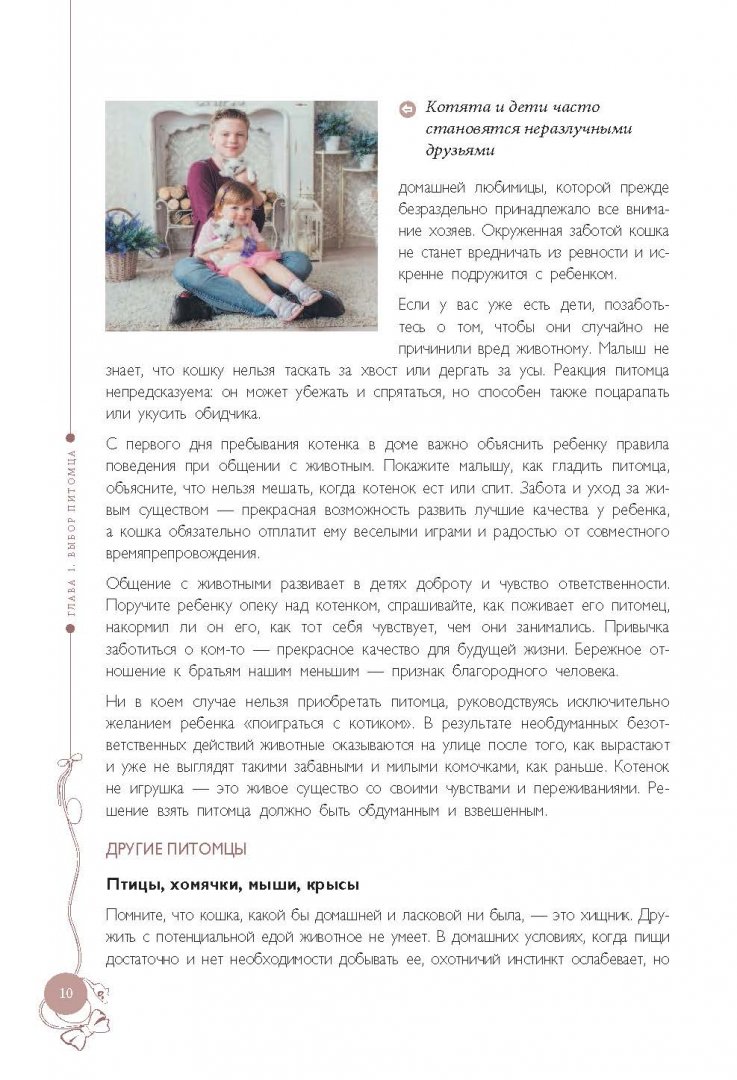 Котята и дети часто становятся неразлучными друзьями

домашней любимицы, которой прежде безраздельно принадлежало все внимание хозяев. Окруженная заботой кошка не станет вредничать из ревности и искренне подружится с ребенком.

Если у вас уже есть дети, позаботьтесь о том, чтобы они случайно не причинили вред животному. Малыш не знает, что кошку нельзя таскать за хвост или дергать за усы. Реакция питомца непредсказуема: он может убежать и спрятаться, но способен также поцарапать или укусить обидчика.

С первого дня пребывания котенка в доме важно объяснить ребенку правила поведения при общении с животным. Покажите малышу, как гладить питомца, объясните, что нельзя мешать, когда котенок ест или спит. Забота и уход за живым существом — прекрасная возможность развить лучшие качества у ребенка, а кошка обязательно отплатит ему веселыми играми и радостью от совместного времяпрепровождения.

Общение с животными развивает в детях доброту и чувство ответственности. Поручите ребенку опеку над котенком, спрашивайте, как поживает его питомец, накормил ли он его, как тот себя чувствует, чем они занимались. Привычка заботиться о ком-то — прекрасное качество для будущей жизни. Бережное отношение к братьям нашим меньшим — признак благородного человека.

Ни в коем случае нельзя приобретать питомца, руководствуясь исключительно желанием ребенка «поиграться с котиком». В результате необдуманных безответственных действий животные оказываются на улице после того, как вырастают и уже не выглядят такими забавными и милыми комочками, как раньше. Котенок не игрушка — это живое существо со своими чувствами и переживаниями. Решение взять питомца должно быть обдуманным и взвешенным.

ДРУГИЕ ПИТОМЦЫ

Птицы, хомячки, мыши, крысы

Помните, что кошка, какой бы домашней и ласковой ни была, — это хищник. Дружить с потенциальной едой животное не умеет. В домашних условиях, когда пищи достаточно и нет необходимости добывать ее, охотничий инстинкт ослабевает, но

ГЛАВА 1. ВЫБОР ПИТОМЦА

10